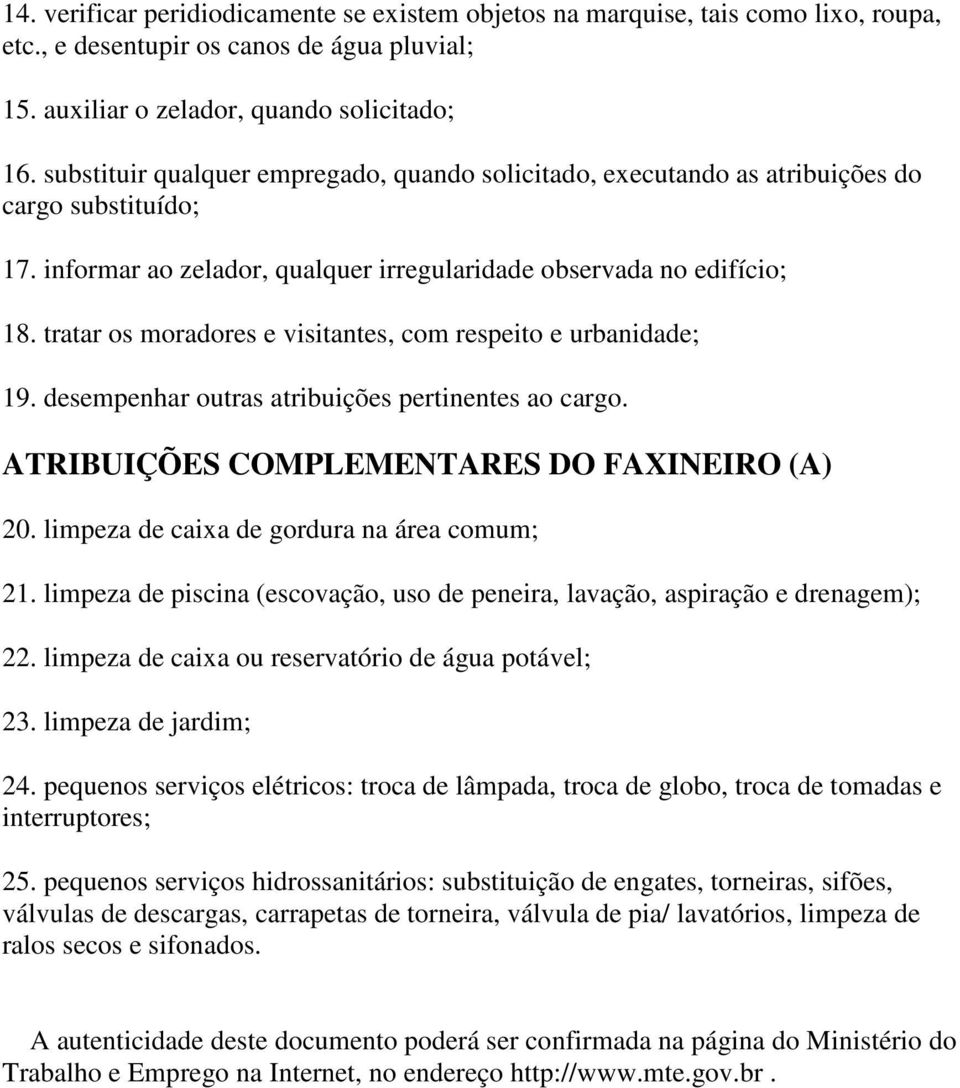 14. verificar peridiodicamente se existem objetos na marquise, tais como lixo, roupa, etc., e desentupir os canos de água pluvial;

15. auxiliar o zelador, quando solicitado;

16. substituir qualquer empregado, quando solicitado, executando as atribuições do cargo substituído;

17. informar ao zelador, qualquer irregularidade observada no edifício;

18. tratar os moradores e visitantes, com respeito e urbanidade;

19. desempenhar outras atribuições pertinentes ao cargo.

ATRIBUIÇÕES COMPLEMENTARES DO FAXINEIRO (A)

20. limpeza de caixa de gordura na área comum;

21. limpeza de piscina (escovação, uso de peneira, lavação, aspiração e drenagem);

22. limpeza de caixa ou reservatório de água potável;

23. limpeza de jardim;

24. pequenos serviços elétricos: troca de lâmpada, troca de globo, troca de tomadas e interruptores;

25. pequenos serviços hidrossanitários: substituição de engates, torneiras, sifões, válvulas de descargas, carrapetas de torneira, válvula de pia/ lavatórios, limpeza de ralos secos e sifonados.

A autenticidade deste documento poderá ser confirmada na página do Ministério do Trabalho e Emprego na Internet, no endereço http://www.mte.gov.br .